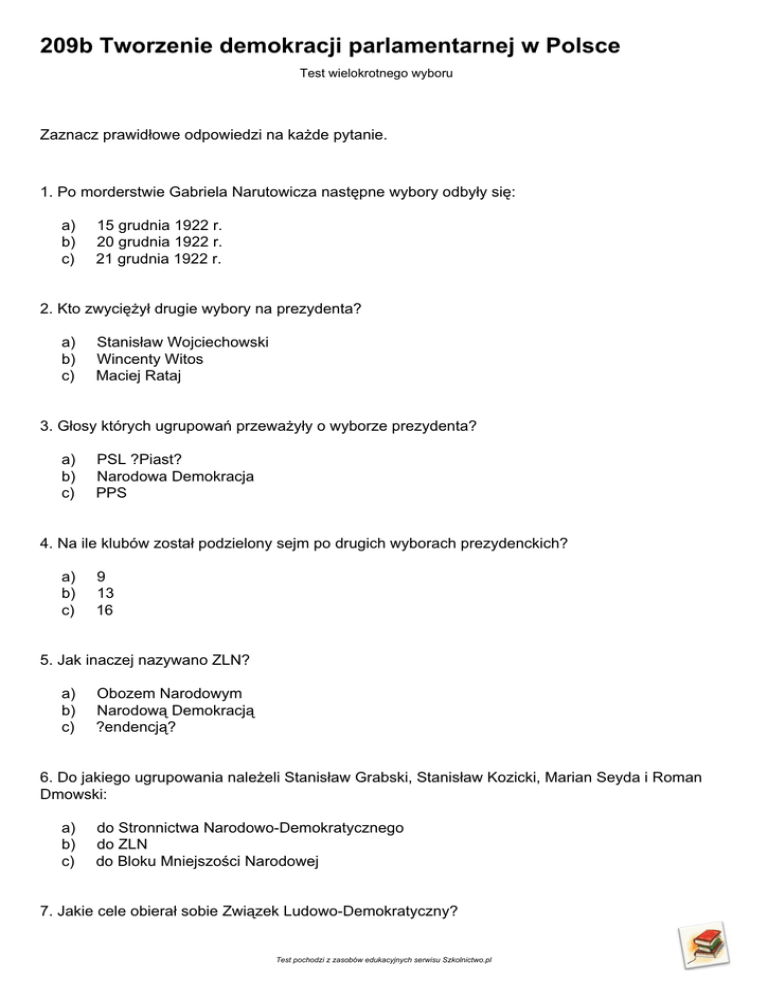 209b Tworzenie demokracji parlamentarnej w Polsce

Test wielokrotnego wyboru

Zaznacz prawidłowe odpowiedzi na każde pytanie.

1. Po morderstwie Gabriela Narutowicza następne wybory odbyły się:

a) 15 grudnia 1922 r.
b) 20 grudnia 1922 r.
c) 21 grudnia 1922 r.

2. Kto zwyciężył drugie wybory na prezydenta?

a) Stanisław Wojciechowski
b) Wincenty Witos
c) Maciej Rataj

3. Głosy których ugrupowań przeważyły o wyborze prezydenta?

a) PSL ?Piast?
b) Narodowa Demokracja
c) PPS

4. Na ile klubów został podzielony sejm po drugich wyborach prezydenckich?

a) 9
b) 13
c) 16

5. Jak inaczej nazywano ZLN?

a) Obozem Narodowym
b) Narodową Demokracją
c) ?endencją?

6. Do jakiego ugrupowania należeli Stanisław Grabski, Stanisław Kozicki, Marian Seyda i Roman Dmowski:

a) do Stronnictwa Narodowo-Demokratycznego
b) do ZLN
c) do Bloku Mniejszości Narodowej

7. Jakie cele obierał sobie Związek Ludowo-Demokratyczny?

Test pochodzi z zasobów edukacyjnych serwisu Szkolnictwo.pl